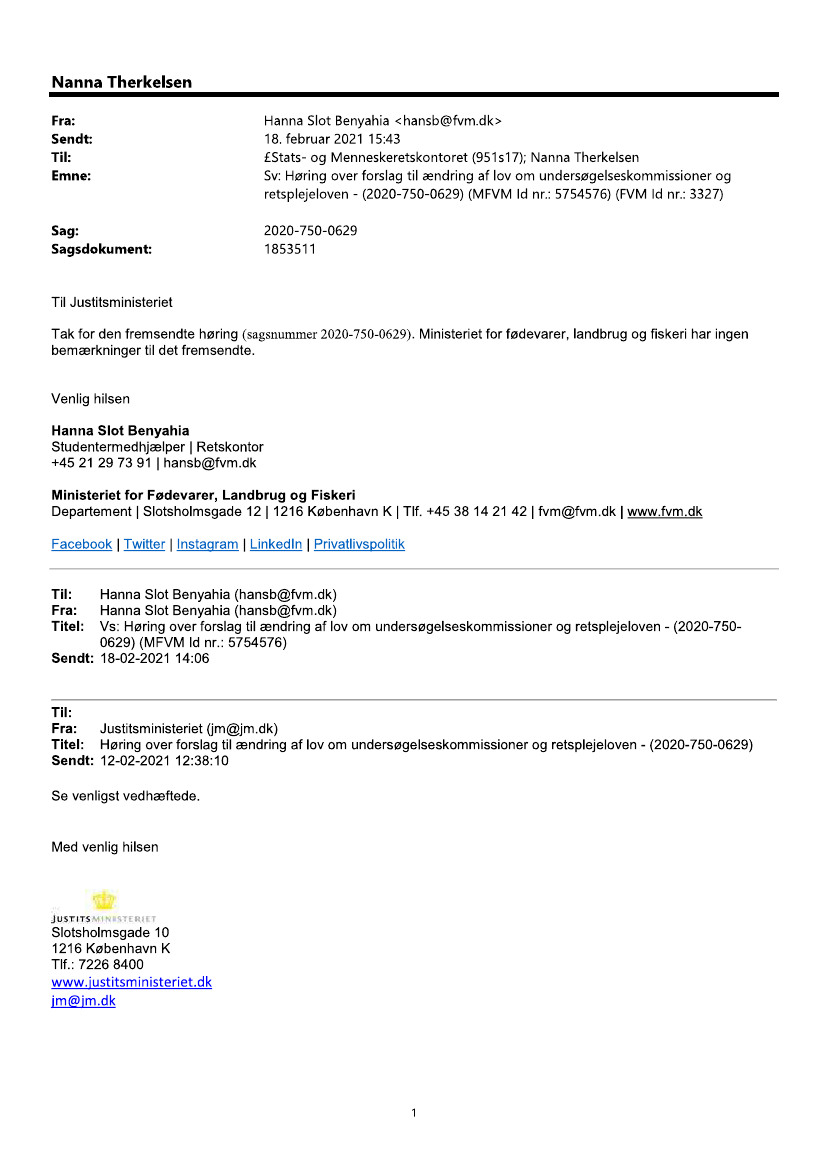 Nanna Therkelsen

Fra: Hanna Slot Benyahia <hansb@fvm.dk>
Sendt: 18. februar 2021 15:43
Til: £Stats- og Menneskeretskontoret (951s17); Nanna Therkelsen
Emne: Sv: Høring over forslag til ændring af lov om undersøgelseskommissioner og retsplejeloven - (2020-750-0629) (MFVM Id nr.: 5754576) (FVM Id nr.: 3327)

Sag: 2020-750-0629
Sagsdokument: 1853511

Til Justitsministeriet

Tak for den fremsendte høring (sagsnummer 2020-750-0629). Ministeriet for fødevarer, landbrug og fiskeri har ingen bemærkninger til det fremsendte.

Venlig hilsen

Hanna Slot Benyahia
Studentermedhjælper | Retskontor
+45 21 29 73 91 | hansb@fvm.dk

Ministeriet for Fødevarer, Landbrug og Fiskeri
Departement | Slotsholmsgade 12 | 1216 København K | Tlf. +45 38 14 21 42 | fvm@fvm.dk | www.fvm.dk

Facebook | Twitter | Instagram | LinkedIn | Privatlivspolitik

Til: Hanna Slot Benyahia (hansb@fvm.dk)
Fra: Hanna Slot Benyahia (hansb@fvm.dk)
Titel: Vs: Høring over forslag til ændring af lov om undersøgelseskommissioner og retsplejeloven - (2020-750-0629) (MFVM Id nr.: 5754576)
Sendt: 18-02-2021 14:06

Til:
Fra: Justitsministeriet (jm@jm.dk)
Titel: Høring over forslag til ændring af lov om undersøgelseskommissioner og retsplejeloven - (2020-750-0629)
Sendt: 12-02-2021 12:38:10

Se venligst vedhæftede.

Med venlig hilsen

JUSTITSMINISTERIET
Slotsholmsgade 10
1216 København K
Tlf.: 7226 8400
www.justitsministeriet.dk
jm@jm.dk

1